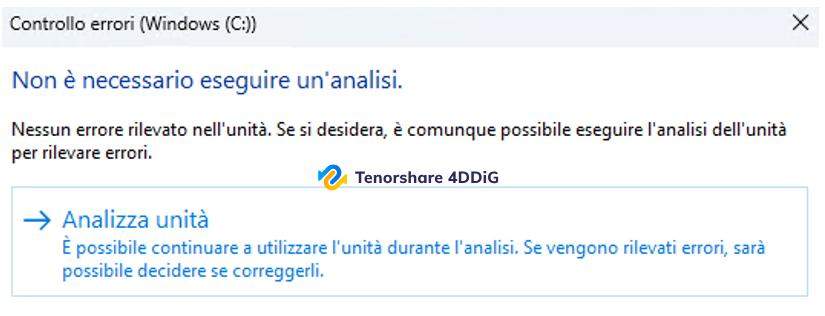 Controllo errori (Windows (C:))

×

Non è necessario eseguire un'analisi.

Nessun errore rilevato nell'unità. Se si desidera, è comunque possibile eseguire l'analisi dell'unità per rilevare errori.

Tenorshare 4DDiG

→ Analizza unità
È possibile continuare a utilizzare l'unità durante l'analisi. Se vengono rilevati errori, sarà possibile decidere se correggerli.